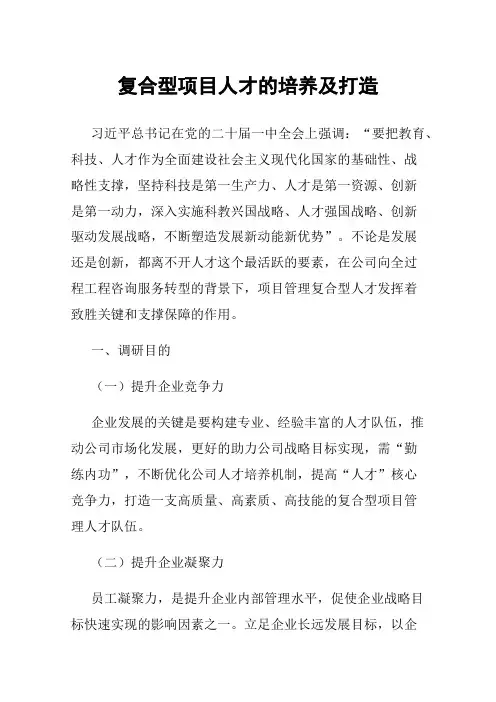 复合型项目人才的培养及打造

习近平总书记在党的二十届一中全会上强调：“要把教育、科技、人才作为全面建设社会主义现代化国家的基础性、战略性支撑，坚持科技是第一生产力、人才是第一资源、创新是第一动力，深入实施科教兴国战略、人才强国战略、创新驱动发展战略，不断塑造发展新动能新优势”。不论是发展还是创新，都离不开人才这个最活跃的要素，在公司向全过程工程咨询服务转型的背景下，项目管理复合型人才发挥着致胜关键和支撑保障的作用。

一、调研目的

（一）提升企业竞争力

企业发展的关键是要构建专业、经验丰富的人才队伍，推动公司市场化发展，更好的助力公司战略目标实现，需“勤练内功”，不断优化公司人才培养机制，提高“人才”核心竞争力，打造一支高质量、高素质、高技能的复合型项目管理人才队伍。

（二）提升企业凝聚力

员工凝聚力，是提升企业内部管理水平，促使企业战略目标快速实现的影响因素之一。立足企业长远发展目标，以企